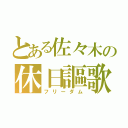 とある佐々木の
休日謳歌
フリーダム